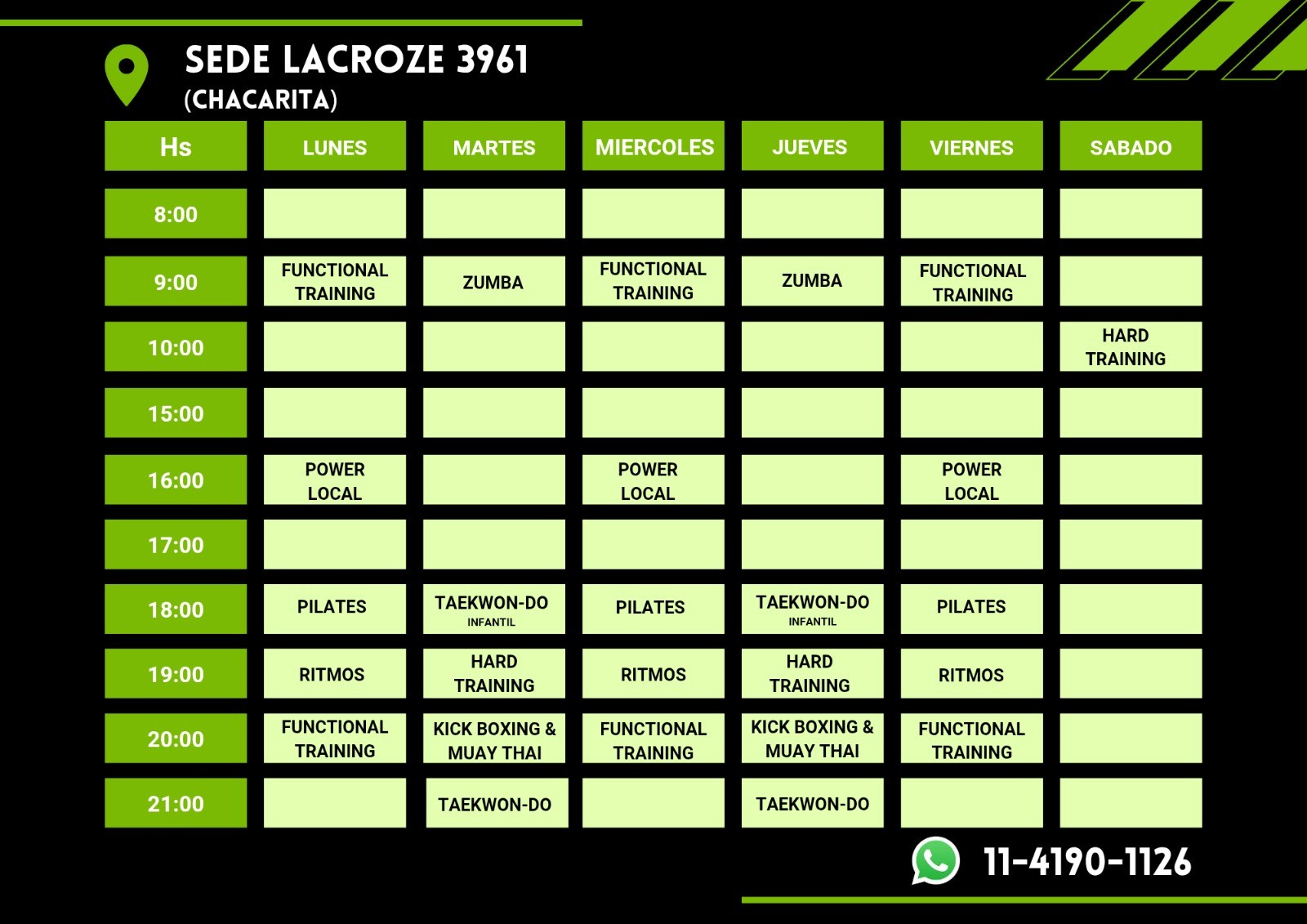 SEDE LACROZE 3961
(CHACARITA)

| Hs | LUNES | MARTES | MIERCOLES | JUEVES | VIERNES | SABADO |
|---|---|---|---|---|---|---|
| 8:00 | | | | | | |
| 9:00 | FUNCTIONAL TRAINING | ZUMBA | FUNCTIONAL TRAINING | ZUMBA | FUNCTIONAL TRAINING | |
| 10:00 | | | | | | HARD TRAINING |
| 15:00 | | | | | | |
| 16:00 | POWER LOCAL | | POWER LOCAL | | POWER LOCAL | |
| 17:00 | | | | | | |
| 18:00 | PILATES | TAEKWON-DO INFANTIL | PILATES | TAEKWON-DO INFANTIL | PILATES | |
| 19:00 | RITMOS | HARD TRAINING | RITMOS | HARD TRAINING | RITMOS | |
| 20:00 | FUNCTIONAL TRAINING | KICK BOXING & MUAY THAI | FUNCTIONAL TRAINING | KICK BOXING & MUAY THAI | FUNCTIONAL TRAINING | |
| 21:00 | | TAEKWON-DO | | TAEKWON-DO | | |

11-4190-1126